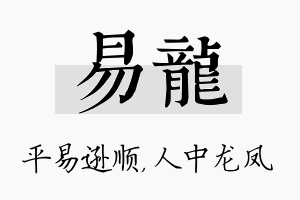 易龍

平易逊顺,人中龙凤